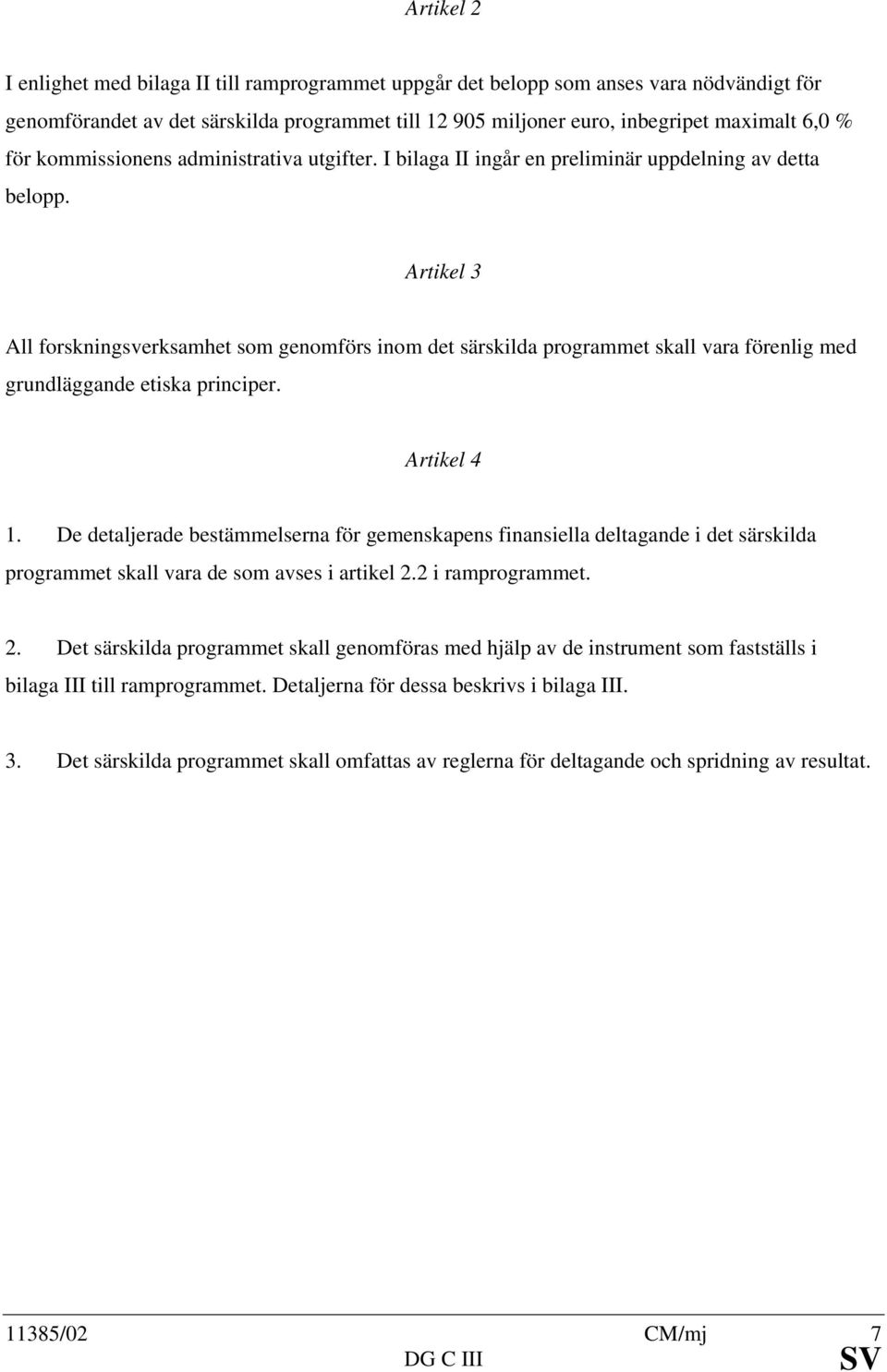 Artikel 2

I enlighet med bilaga II till ramprogrammet uppgår det belopp som anses vara nödvändigt för genomförandet av det särskilda programmet till 12 905 miljoner euro, inbegripet maximalt 6,0 % för kommissionens administrativa utgifter. I bilaga II ingår en preliminär uppdelning av detta belopp.

Artikel 3

All forskningsverksamhet som genomförs inom det särskilda programmet skall vara förenlig med grundläggande etiska principer.

Artikel 4

1. De detaljerade bestämmelserna för gemenskapens finansiella deltagande i det särskilda programmet skall vara de som avses i artikel 2.2 i ramprogrammet.

2. Det särskilda programmet skall genomföras med hjälp av de instrument som fastställs i bilaga III till ramprogrammet. Detaljerna för dessa beskrivs i bilaga III.

3. Det särskilda programmet skall omfattas av reglerna för deltagande och spridning av resultat.

11385/02 CM/mj 7
DG C III SV